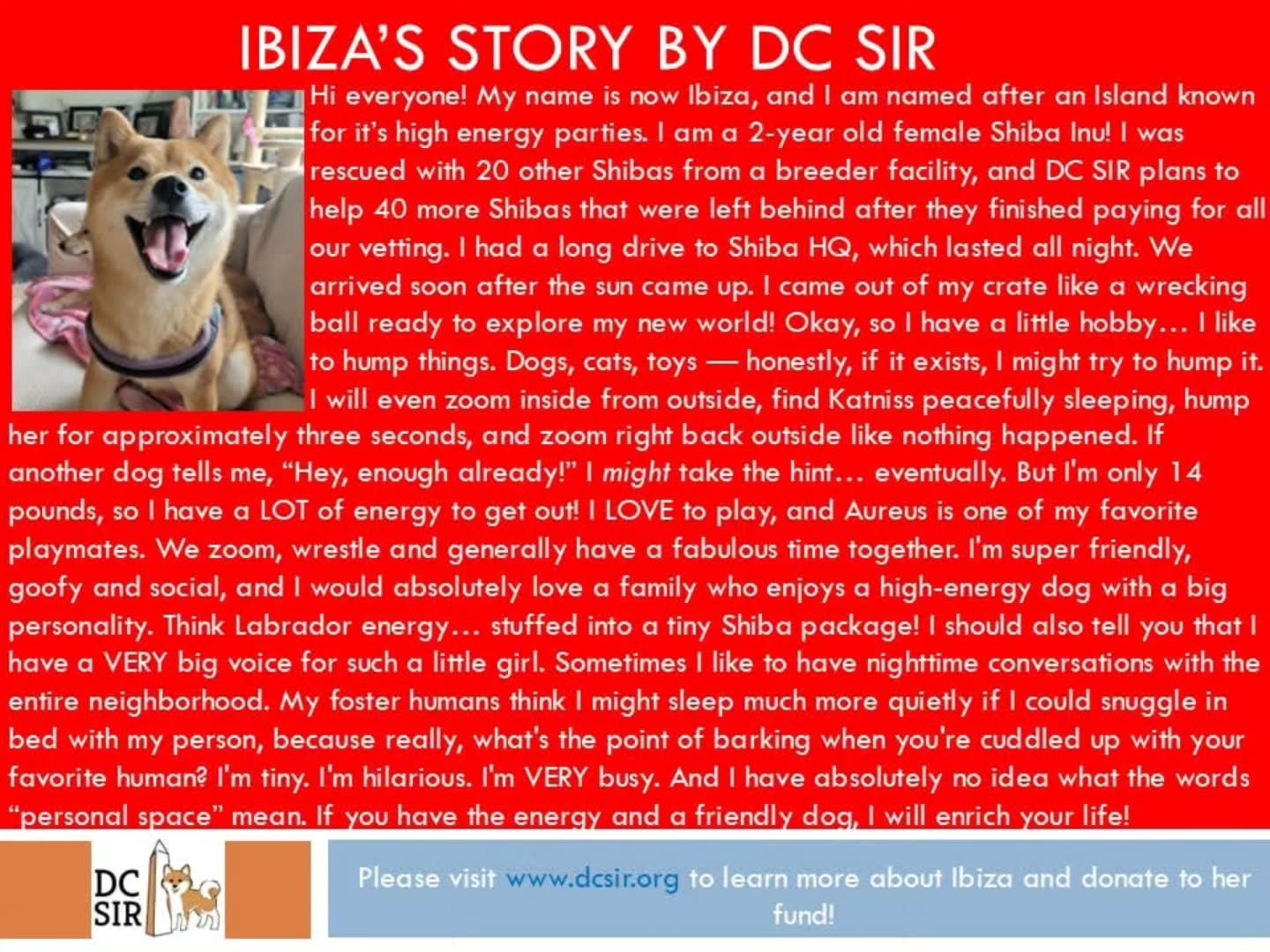 IBIZA'S STORY BY DC SIR

Hi everyone! My name is now Ibiza, and I am named after an Island known for it's high energy parties. I am a 2-year old female Shiba Inu! I was rescued with 20 other Shibas from a breeder facility, and DC SIR plans to help 40 more Shibas that were left behind after they finished paying for all our vetting. I had a long drive to Shiba HQ, which lasted all night. We arrived soon after the sun came up. I came out of my crate like a wrecking ball ready to explore my new world! Okay, so I have a little hobby… I like to hump things. Dogs, cats, toys — honestly, if it exists, I might try to hump it. I will even zoom inside from outside, find Katniss peacefully sleeping, hump her for approximately three seconds, and zoom right back outside like nothing happened. If another dog tells me, "Hey, enough already!" I might take the hint… eventually. But I'm only 14 pounds, so I have a LOT of energy to get out! I LOVE to play, and Aureus is one of my favorite playmates. We zoom, wrestle and generally have a fabulous time together. I'm super friendly, goofy and social, and I would absolutely love a family who enjoys a high-energy dog with a big personality. Think Labrador energy… stuffed into a tiny Shiba package! I should also tell you that I have a VERY big voice for such a little girl. Sometimes I like to have nighttime conversations with the entire neighborhood. My foster humans think I might sleep much more quietly if I could snuggle in bed with my person, because really, what's the point of barking when you're cuddled up with your favorite human? I'm tiny. I'm hilarious. I'm VERY busy. And I have absolutely no idea what the words "personal space" mean. If you have the energy and a friendly dog, I will enrich your life!

DC SIR

Please visit www.dcsir.org to learn more about Ibiza and donate to her fund!